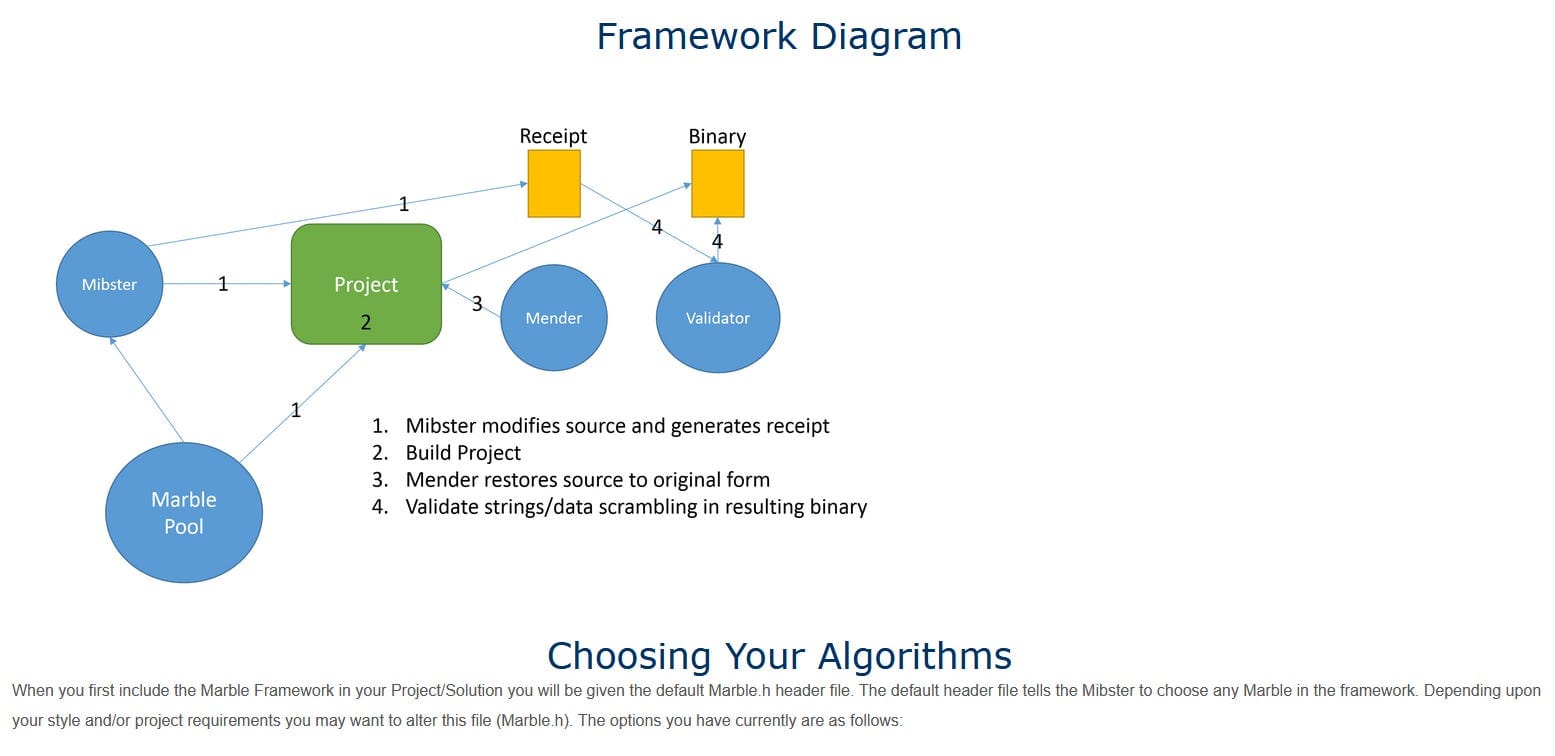 Framework Diagram

Receipt

Binary

1

4

4

Mibster

1

Project

2

3

Mender

Validator

1

Marble Pool

1. Mibster modifies source and generates receipt
2. Build Project
3. Mender restores source to original form
4. Validate strings/data scrambling in resulting binary

Choosing Your Algorithms

When you first include the Marble Framework in your Project/Solution you will be given the default Marble.h header file. The default header file tells the Mibster to choose any Marble in the framework. Depending upon your style and/or project requirements you may want to alter this file (Marble.h). The options you have currently are as follows: